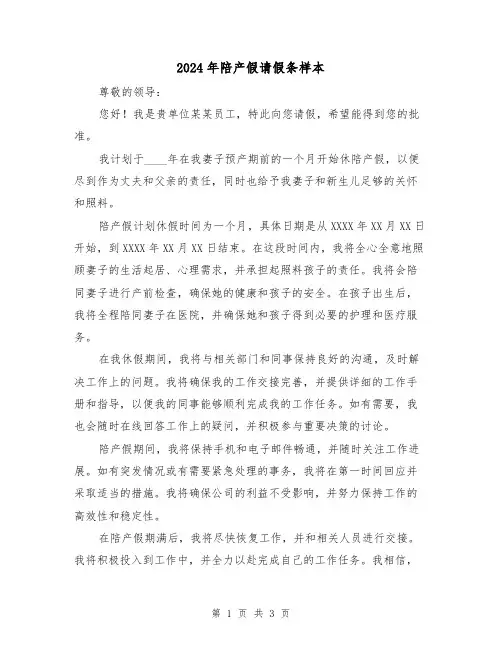 2024年陪产假请假条样本

尊敬的领导:

您好！我是贵单位某某员工，特此向您请假，希望能得到您的批准。

我计划于____年在我妻子预产期前的一个月开始休陪产假，以便尽到作为丈夫和父亲的责任，同时也给予我妻子和新生儿足够的关怀和照料。

陪产假计划休假时间为一个月，具体日期是从XXXX年XX月XX日开始，到XXXX年XX月XX日结束。在这段时间内，我将全心全意地照顾妻子的生活起居、心理需求，并承担起照料孩子的责任。我将会陪同妻子进行产前检查，确保她的健康和孩子的安全。在孩子出生后，我将全程陪同妻子在医院，并确保她和孩子得到必要的护理和医疗服务。

在我休假期间，我将与相关部门和同事保持良好的沟通，及时解决工作上的问题。我将确保我的工作交接完善，并提供详细的工作手册和指导，以便我的同事能够顺利完成我的工作任务。如有需要，我也会随时在线回答工作上的疑问，并积极参与重要决策的讨论。

陪产假期间，我将保持手机和电子邮件畅通，并随时关注工作进展。如有突发情况或有需要紧急处理的事务，我将在第一时间回应并采取适当的措施。我将确保公司的利益不受影响，并努力保持工作的高效性和稳定性。

在陪产假期满后，我将尽快恢复工作，并和相关人员进行交接。我将积极投入到工作中，并全力以赴完成自己的工作任务。我相信，

第 1 页 共 3 页